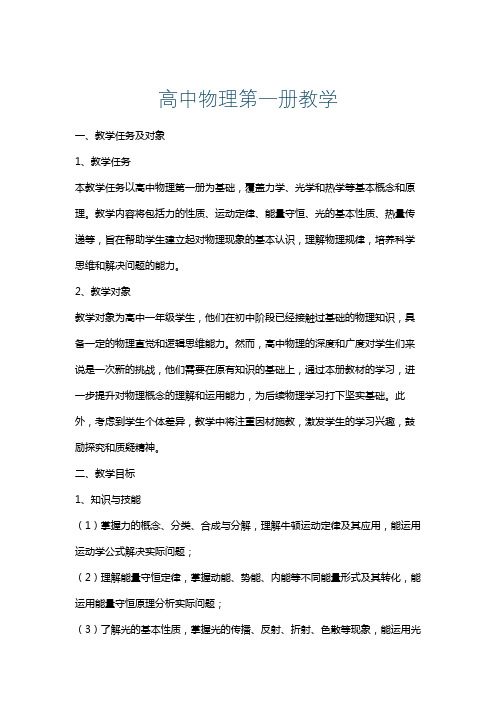 高中物理第一册教学

一、教学任务及对象

1、教学任务

本教学任务以高中物理第一册为基础，覆盖力学、光学和热学等基本概念和原理。教学内容将包括力的性质、运动定律、能量守恒、光的基本性质、热量传递等，旨在帮助学生建立起对物理现象的基本认识，理解物理规律，培养科学思维和解决问题的能力。

2、教学对象

教学对象为高中一年级学生，他们在初中阶段已经接触过基础的物理知识，具备一定的物理直觉和逻辑思维能力。然而，高中物理的深度和广度对学生们来说是一次新的挑战，他们需要在原有知识的基础上，通过本册教材的学习，进一步提升对物理概念的理解和运用能力，为后续物理学习打下坚实基础。此外，考虑到学生个体差异，教学中将注重因材施教，激发学生的学习兴趣，鼓励探究和质疑精神。

二、教学目标

1、知识与技能

（1）掌握力的概念、分类、合成与分解，理解牛顿运动定律及其应用，能运用运动学公式解决实际问题；

（2）理解能量守恒定律，掌握动能、势能、内能等不同能量形式及其转化，能运用能量守恒原理分析实际问题；

（3）了解光的基本性质，掌握光的传播、反射、折射、色散等现象，能运用光